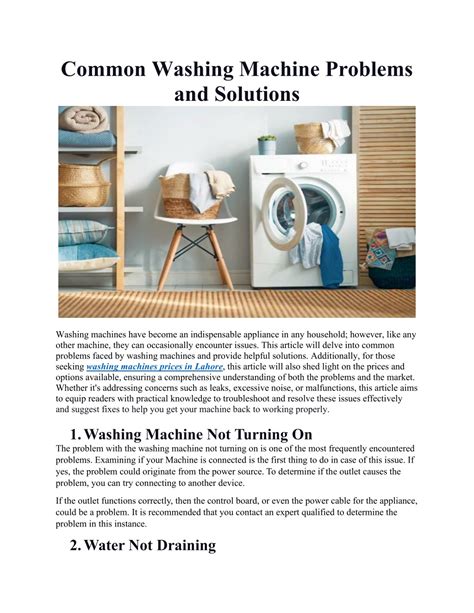 Common Washing Machine Problems and Solutions

Washing machines have become an indispensable appliance in any household; however, like any other machine, they can occasionally encounter issues. This article will delve into common problems faced by washing machines and provide helpful solutions. Additionally, for those seeking washing machines prices in Lahore, this article will also shed light on the prices and options available, ensuring a comprehensive understanding of both the problems and the market. Whether it's addressing concerns such as leaks, excessive noise, or malfunctions, this article aims to equip readers with practical knowledge to troubleshoot and resolve these issues effectively and suggest fixes to help you get your machine back to working properly.

1. Washing Machine Not Turning On

The problem with the washing machine not turning on is one of the most frequently encountered problems. Examining if your Machine is connected is the first thing to do in case of this issue. If yes, the problem could originate from the power source. To determine if the outlet causes the problem, you can try connecting to another device.

If the outlet functions correctly, then the control board, or even the power cable for the appliance, could be a problem. It is recommended that you contact an expert qualified to determine the problem in this instance.

2. Water Not Draining